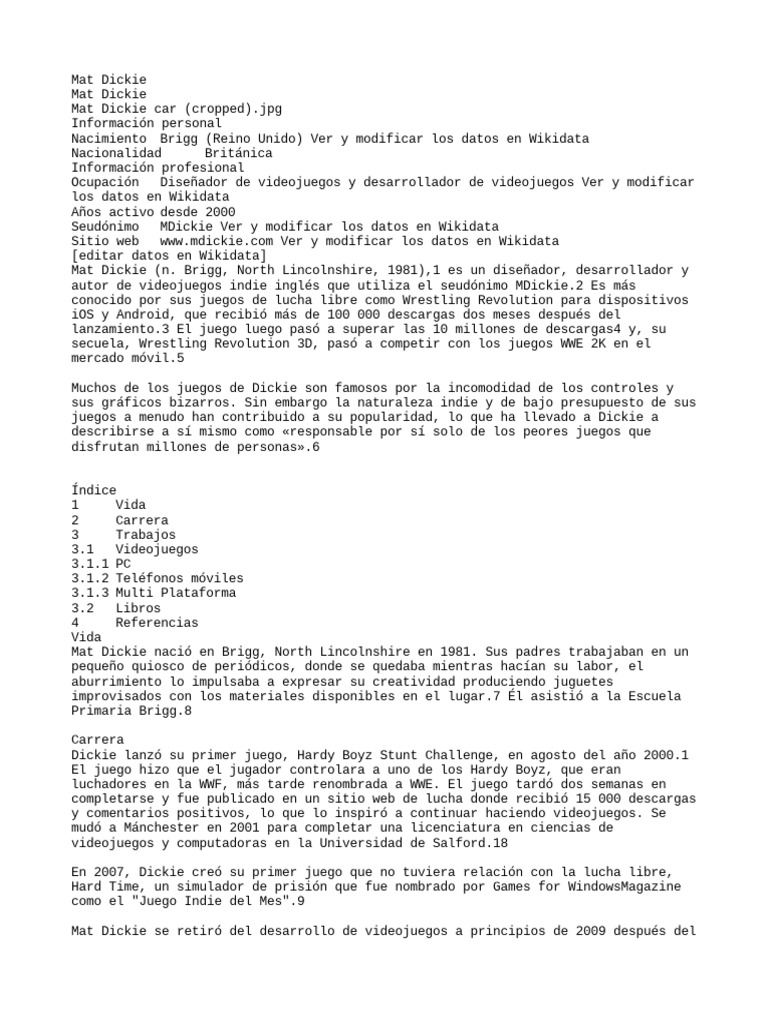 Mat Dickie
Mat Dickie
Mat Dickie car (cropped).jpg
Información personal
Nacimiento Brigg (Reino Unido) Ver y modificar los datos en Wikidata
Nacionalidad Británica
Información profesional
Ocupación Diseñador de videojuegos y desarrollador de videojuegos Ver y modificar los datos en Wikidata
Años activo desde 2000
Seudónimo MDickie Ver y modificar los datos en Wikidata
Sitio web www.mdickie.com Ver y modificar los datos en Wikidata
[editar datos en Wikidata]
Mat Dickie (n. Brigg, North Lincolnshire, 1981),1 es un diseñador, desarrollador y autor de videojuegos indie inglés que utiliza el seudónimo MDickie.2 Es más conocido por sus juegos de lucha libre como Wrestling Revolution para dispositivos iOS y Android, que recibió más de 100 000 descargas dos meses después del lanzamiento.3 El juego luego pasó a superar las 10 millones de descargas4 y, su secuela, Wrestling Revolution 3D, pasó a competir con los juegos WWE 2K en el mercado móvil.5

Muchos de los juegos de Dickie son famosos por la incomodidad de los controles y sus gráficos bizarros. Sin embargo la naturaleza indie y de bajo presupuesto de sus juegos a menudo han contribuido a su popularidad, lo que ha llevado a Dickie a describirse a sí mismo como «responsable por sí solo de los peores juegos que disfrutan millones de personas».6

Índice
1 Vida
2 Carrera
3 Trabajos
3.1 Videojuegos
3.1.1 PC
3.1.2 Teléfonos móviles
3.1.3 Multi Plataforma
3.2 Libros
4 Referencias
Vida
Mat Dickie nació en Brigg, North Lincolnshire en 1981. Sus padres trabajaban en un pequeño quiosco de periódicos, donde se quedaba mientras hacían su labor, el aburrimiento lo impulsaba a expresar su creatividad produciendo juguetes improvisados con los materiales disponibles en el lugar.7 Él asistió a la Escuela Primaria Brigg.8

Carrera
Dickie lanzó su primer juego, Hardy Boyz Stunt Challenge, en agosto del año 2000.1 El juego hizo que el jugador controlara a uno de los Hardy Boyz, que eran luchadores en la WWF, más tarde renombrada a WWE. El juego tardó dos semanas en completarse y fue publicado en un sitio web de lucha donde recibió 15 000 descargas y comentarios positivos, lo que lo inspiró a continuar haciendo videojuegos. Se mudó a Mánchester en 2001 para completar una licenciatura en ciencias de videojuegos y computadoras en la Universidad de Salford.18

En 2007, Dickie creó su primer juego que no tuviera relación con la lucha libre, Hard Time, un simulador de prisión que fue nombrado por Games for WindowsMagazine como el "Juego Indie del Mes".9

Mat Dickie se retiró del desarrollo de videojuegos a principios de 2009 después del